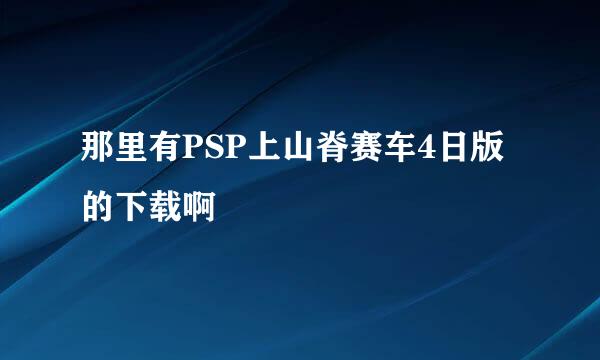 那里有PSP上山脊赛车4日版的下载啊